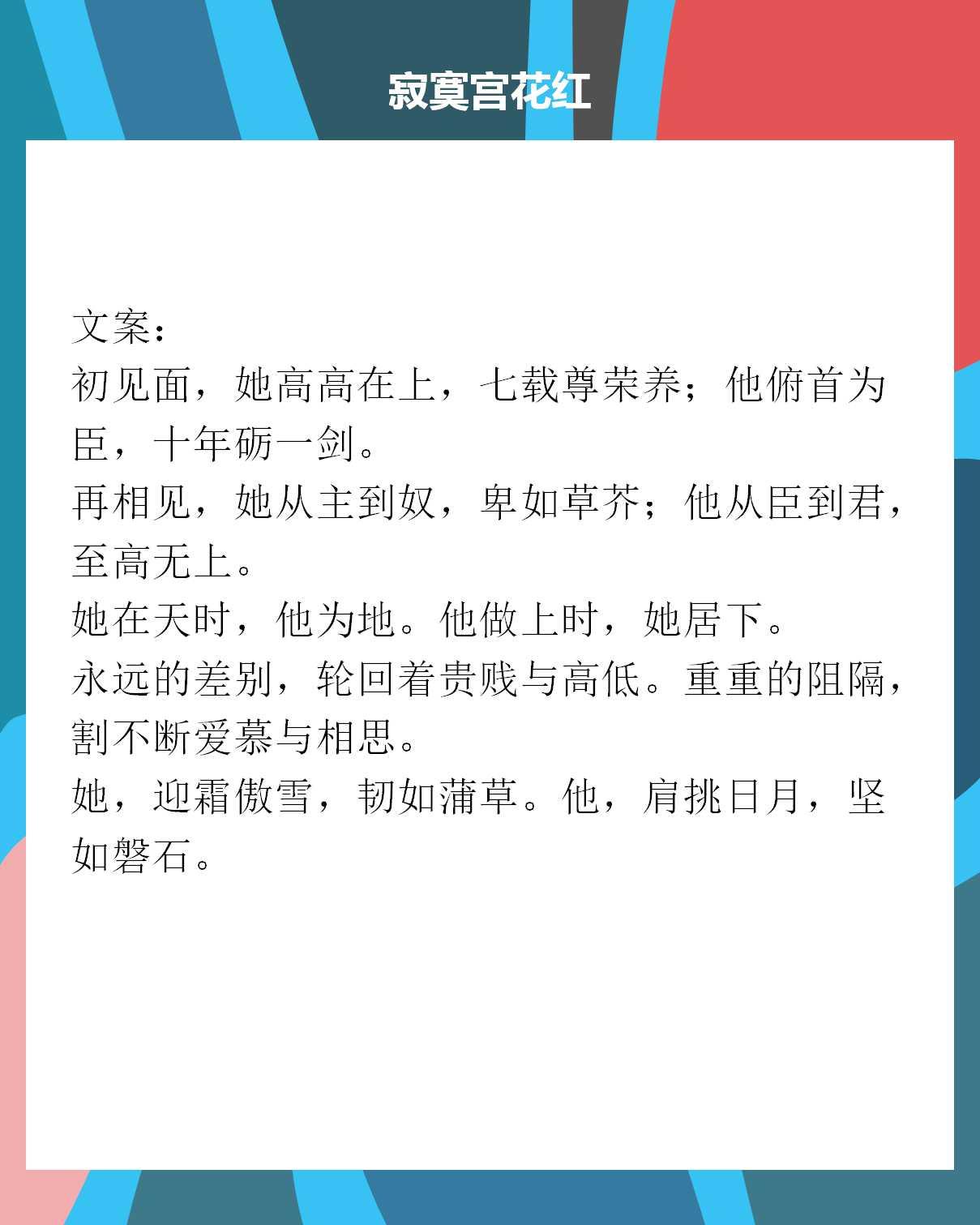 寂寞宫花红

文案：
初见面，她高高在上，七载尊荣养；他俯首为臣，十年砺一剑。
再相见，她从主到奴，卑如草芥；他从臣到君，至高无上。
她在天时，他为地。他做上时，她居下。
永远的差别，轮回着贵贱与高低。重重的阻隔，割不断爱慕与相思。
她，迎霜傲雪，韧如蒲草。他，肩挑日月，坚如磐石。